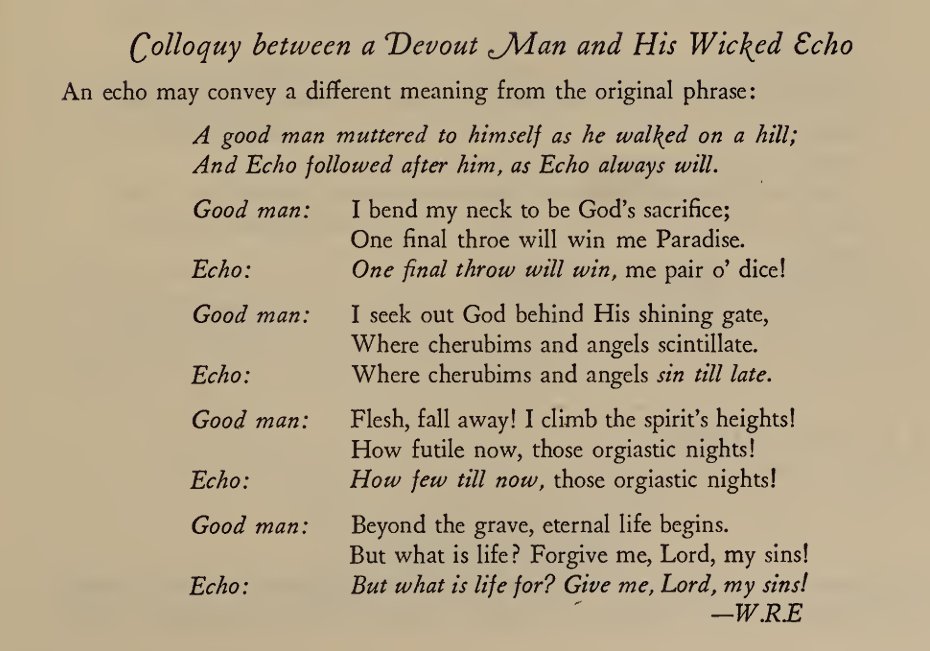 Colloquy between a Devout Man and His Wicked Echo

An echo may convey a different meaning from the original phrase:

A good man muttered to himself as he walked on a hill;
And Echo followed after him, as Echo always will.

Good man: I bend my neck to be God's sacrifice;
One final throe will win me Paradise.
Echo: One final throw will win, me pair o' dice!

Good man: I seek out God behind His shining gate,
Where cherubims and angels scintillate.
Echo: Where cherubims and angels sin till late.

Good man: Flesh, fall away! I climb the spirit's heights!
How futile now, those orgiastic nights!
Echo: How few till now, those orgiastic nights!

Good man: Beyond the grave, eternal life begins.
But what is life? Forgive me, Lord, my sins!
Echo: But what is life for? Give me, Lord, my sins!

—W.R.E